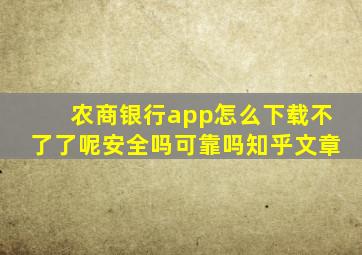 农商银行app怎么下载不了了呢安全吗可靠吗知乎文章